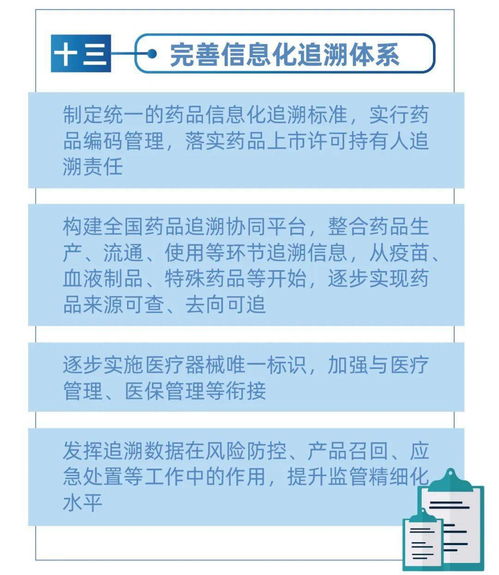 十三 完善信息化追溯体系

制定统一的药品信息化追溯标准，实行药品编码管理，落实药品上市许可持有人追溯责任

构建全国药品追溯协同平台，整合药品生产、流通、使用等环节追溯信息，从疫苗、血液制品、特殊药品等开始，逐步实现药品来源可查、去向可追

逐步实施医疗器械唯一标识，加强与医疗管理、医保管理等衔接

发挥追溯数据在风险防控、产品召回、应急处置等工作中的作用，提升监管精细化水平